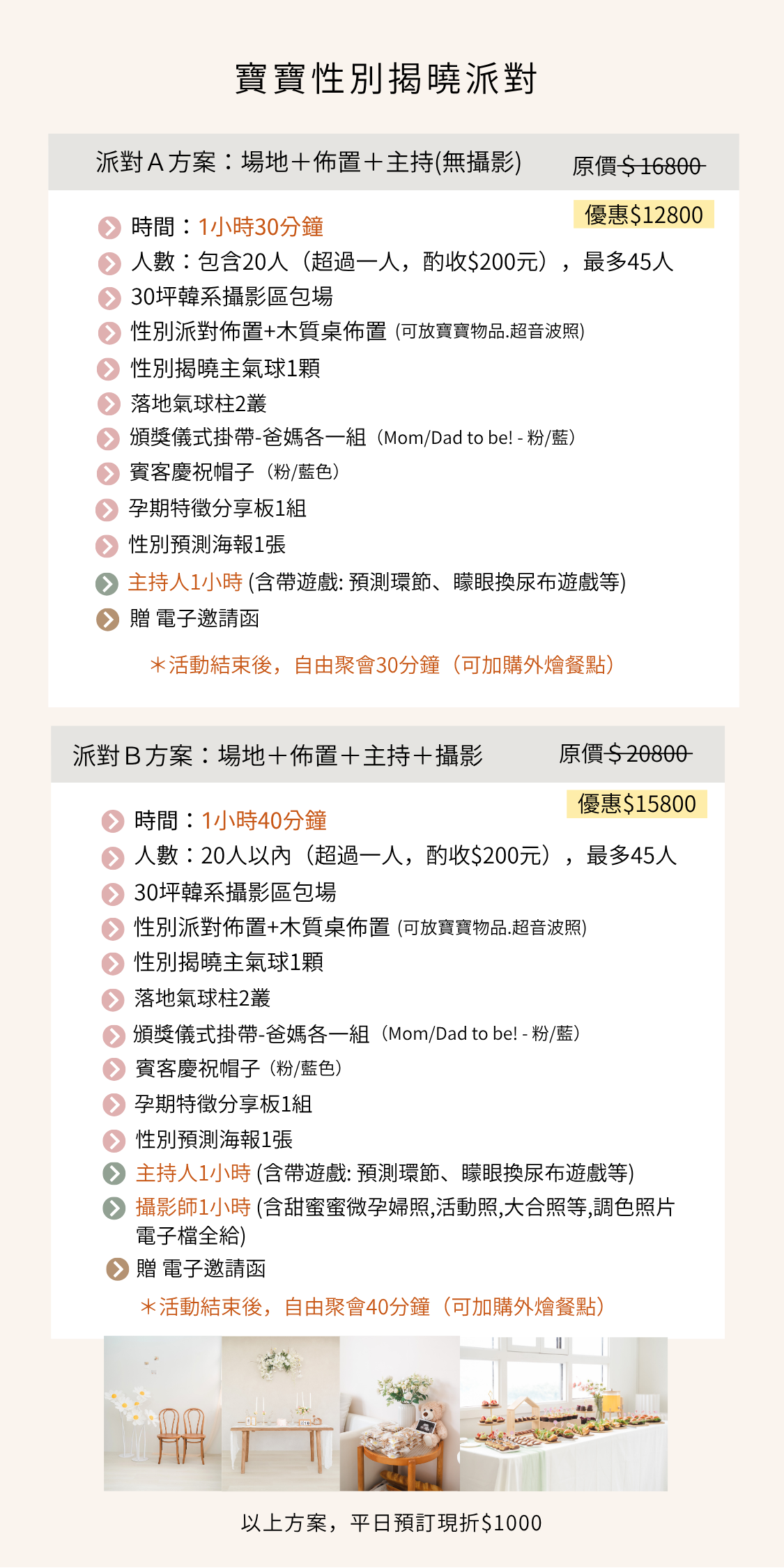 寶寶性別揭曉派對

派對A方案：場地＋佈置＋主持(無攝影) 原價$16800

優惠$12800

時間：1小時30分鐘
人數：包含20人（超過一人，酌收$200元），最多45人
30坪韓系攝影區包場
性別派對佈置+木質桌佈置 (可放寶寶物品.超音波照)
性別揭曉主氣球1顆
落地氣球柱2叢
頒獎儀式掛帶-爸媽各一組（Mom/Dad to be! - 粉/藍）
賓客慶祝帽子（粉/藍色）
孕期特徵分享板1組
性別預測海報1張
主持人1小時 (含帶遊戲: 預測環節、矇眼換尿布遊戲等)
贈 電子邀請函

＊活動結束後，自由聚會30分鐘（可加購外燴餐點）

派對B方案：場地＋佈置＋主持＋攝影 原價$20800

優惠$15800

時間：1小時40分鐘
人數：20人以內（超過一人，酌收$200元），最多45人
30坪韓系攝影區包場
性別派對佈置+木質桌佈置 (可放寶寶物品.超音波照)
性別揭曉主氣球1顆
落地氣球柱2叢
頒獎儀式掛帶-爸媽各一組（Mom/Dad to be! - 粉/藍）
賓客慶祝帽子（粉/藍色）
孕期特徵分享板1組
性別預測海報1張
主持人1小時 (含帶遊戲: 預測環節、矇眼換尿布遊戲等)
攝影師1小時 (含甜蜜蜜微孕婦照,活動照,大合照等,調色照片電子檔全給)
贈 電子邀請函

＊活動結束後，自由聚會40分鐘（可加購外燴餐點）

以上方案，平日預訂現折$1000